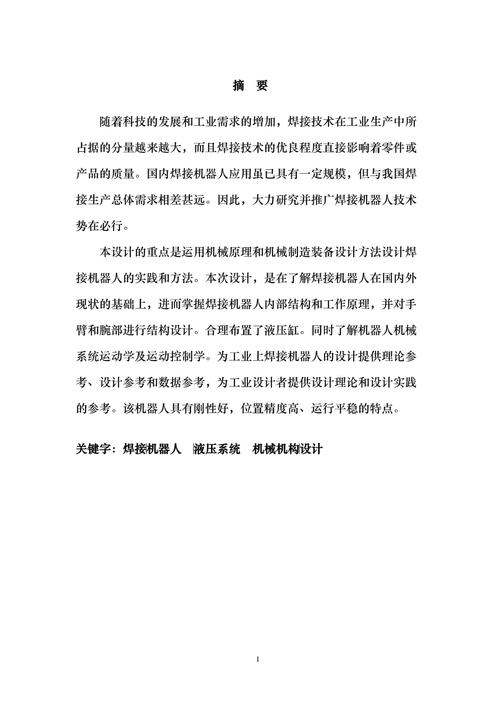 摘 要

随着科技的发展和工业需求的增加，焊接技术在工业生产中所占据的分量越来越大，而且焊接技术的优良程度直接影响着零件或产品的质量。国内焊接机器人应用虽已具有一定规模，但与我国焊接生产总体需求相差甚远。因此，大力研究并推广焊接机器人技术势在必行。

本设计的重点是运用机械原理和机械制造装备设计方法设计焊接机器人的实践和方法。本次设计，是在了解焊接机器人在国内外现状的基础上，进而掌握焊接机器人内部结构和工作原理，并对手臂和腕部进行结构设计。合理布置了液压缸。同时了解机器人机械系统运动学及运动控制学。为工业上焊接机器人的设计提供理论参考、设计参考和数据参考，为工业设计者提供设计理论和设计实践的参考。该机器人具有刚性好，位置精度高、运行平稳的特点。

关键字：焊接机器人 液压系统 机械机构设计

I